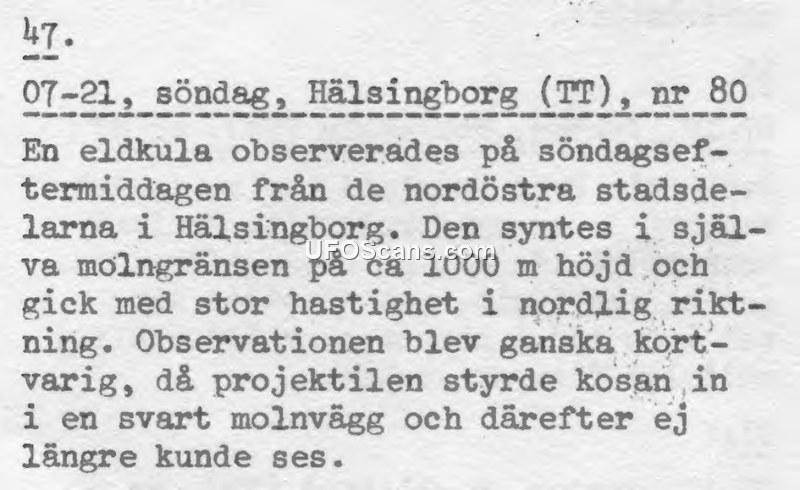 47.

07-21, söndag, Hälsingborg (TT), nr 80

En eldkula observerades på söndagseftermiddagen från de nordöstra stadsdelarna i Hälsingborg. Den syntes i själva molngränsen på ca 1000 m höjd och gick med stor hastighet i nordlig riktning. Observationen blev ganska kortvarig, då projektilen styrde kosan in i en svart molnvägg och därefter ej längre kunde ses.

UFOScans.com